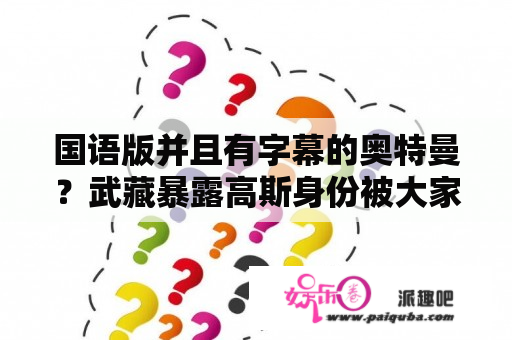 国语版并且有字幕的奥特曼？武藏暴露高斯身份被大家

娱乐圈

派趣吧
www.paiquba.com